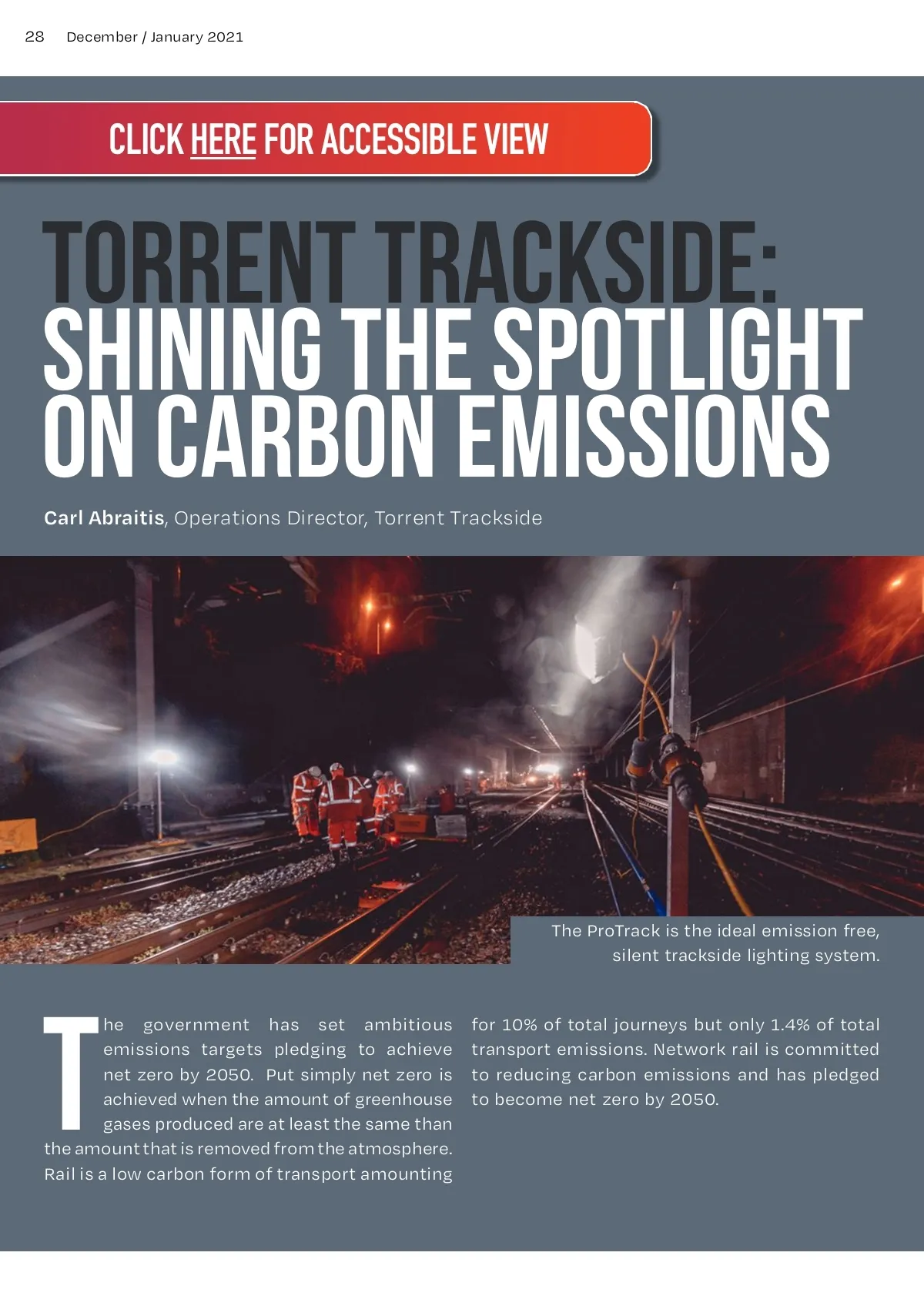 28 December / January 2021

CLICK HERE FOR ACCESSIBLE VIEW

TORRENT TRACKSIDE: SHINING THE SPOTLIGHT ON CARBON EMISSIONS

Carl Abraitis, Operations Director, Torrent Trackside

The ProTrack is the ideal emission free, silent trackside lighting system.

The government has set ambitious emissions targets pledging to achieve net zero by 2050. Put simply net zero is achieved when the amount of greenhouse gases produced are at least the same than the amount that is removed from the atmosphere. Rail is a low carbon form of transport amounting for 10% of total journeys but only 1.4% of total transport emissions. Network rail is committed to reducing carbon emissions and has pledged to become net zero by 2050.